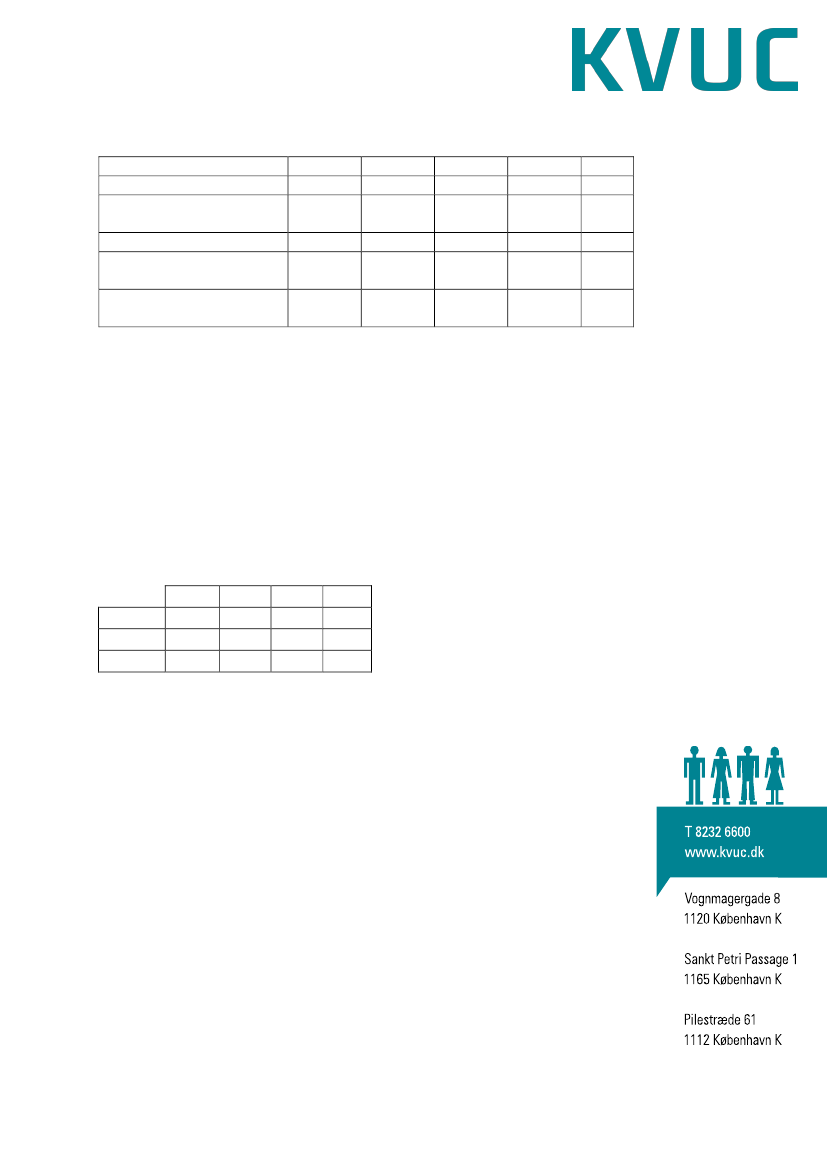 KVUC

T 8232 6600
www.kvuc.dk

Vognmagergade 8
1120 København K

Sankt Petri Passage 1
1165 København K

Pilestræde 61
1112 København K